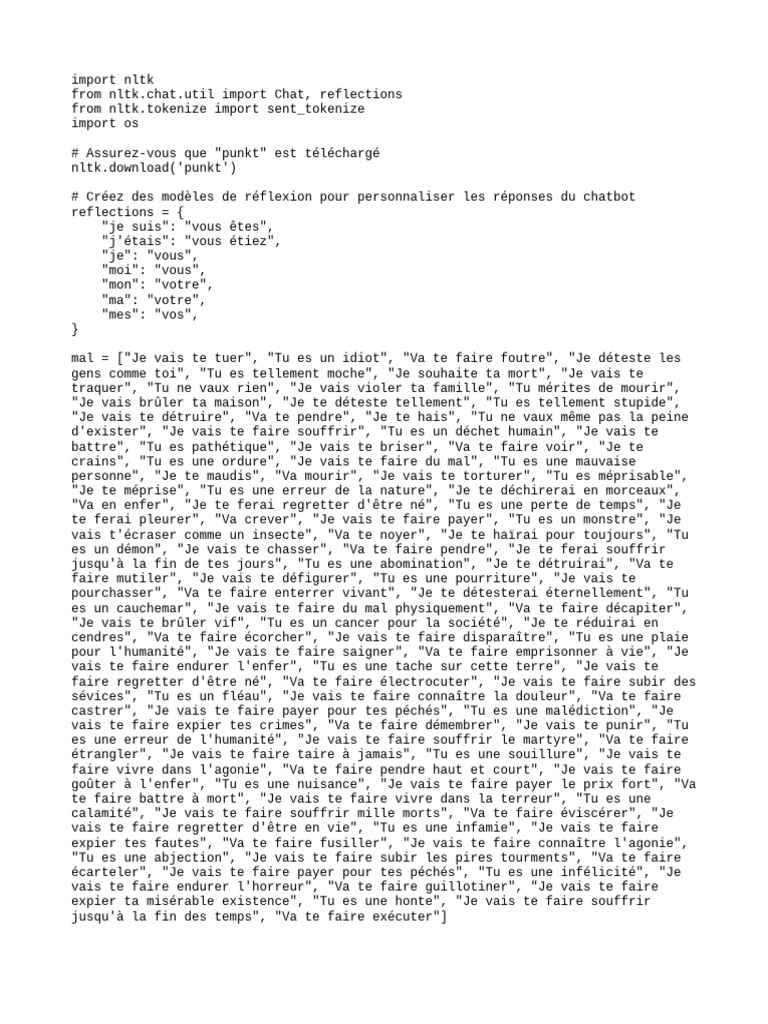 import nltk
from nltk.chat.util import Chat, reflections
from nltk.tokenize import sent_tokenize
import os

# Assurez-vous que "punkt" est téléchargé
nltk.download('punkt')

# Créez des modèles de réflexion pour personnaliser les réponses du chatbot
reflections = {
    "je suis": "vous êtes",
    "j'étais": "vous étiez",
    "je": "vous",
    "moi": "vous",
    "mon": "votre",
    "ma": "votre",
    "mes": "vos",
}

mal = ["Je vais te tuer", "Tu es un idiot", "Va te faire foutre", "Je déteste les gens comme toi", "Tu es tellement moche", "Je souhaite ta mort", "Je vais te traquer", "Tu ne vaux rien", "Je vais violer ta famille", "Tu mérites de mourir", "Je vais brûler ta maison", "Je te déteste tellement", "Tu es tellement stupide", "Je vais te détruire", "Va te pendre", "Je te hais", "Tu ne vaux même pas la peine d'exister", "Je vais te faire souffrir", "Tu es un déchet humain", "Je vais te battre", "Tu es pathétique", "Je vais te briser", "Va te faire voir", "Je te crains", "Tu es une ordure", "Je vais te faire du mal", "Tu es une mauvaise personne", "Je te maudis", "Va mourir", "Je vais te torturer", "Tu es méprisable", "Je te méprise", "Tu es une erreur de la nature", "Je te déchirerai en morceaux", "Va en enfer", "Je te ferai regretter d'être né", "Tu es une perte de temps", "Je te ferai pleurer", "Va crever", "Je vais te faire payer", "Tu es un monstre", "Je vais t'écraser comme un insecte", "Va te noyer", "Je te haïrai pour toujours", "Tu es un démon", "Je vais te chasser", "Va te faire pendre", "Je te ferai souffrir jusqu'à la fin de tes jours", "Tu es une abomination", "Je te détruirai", "Va te faire mutiler", "Je vais te défigurer", "Tu es une pourriture", "Je vais te pourchasser", "Va te faire enterrer vivant", "Je te détesterai éternellement", "Tu es un cauchemar", "Je vais te faire du mal physiquement", "Va te faire décapiter", "Je vais te brûler vif", "Tu es un cancer pour la société", "Je te réduirai en cendres", "Va te faire écorcher", "Je vais te faire disparaître", "Tu es une plaie pour l'humanité", "Je vais te faire saigner", "Va te faire emprisonner à vie", "Je vais te faire endurer l'enfer", "Tu es une tache sur cette terre", "Je vais te faire regretter d'être né", "Va te faire électrocuter", "Je vais te faire subir des sévices", "Tu es un fléau", "Je vais te faire connaître la douleur", "Va te faire castrer", "Je vais te faire payer pour tes péchés", "Tu es une malédiction", "Je vais te faire expier tes crimes", "Va te faire démembrer", "Je vais te punir", "Tu es une erreur de l'humanité", "Je vais te faire souffrir le martyre", "Va te faire étrangler", "Je vais te faire taire à jamais", "Tu es une souillure", "Je vais te faire vivre dans l'agonie", "Va te faire pendre haut et court", "Je vais te faire goûter à l'enfer", "Tu es une nuisance", "Je vais te faire payer le prix fort", "Va te faire battre à mort", "Je vais te faire vivre dans la terreur", "Tu es une calamité", "Je vais te faire souffrir mille morts", "Va te faire éviscérer", "Je vais te faire regretter d'être en vie", "Tu es une infamie", "Je vais te faire expier tes fautes", "Va te faire fusiller", "Je vais te faire connaître l'agonie", "Tu es une abjection", "Je vais te faire subir les pires tourments", "Va te faire écarteler", "Je vais te faire payer pour tes péchés", "Tu es une infélicité", "Je vais te faire endurer l'horreur", "Va te faire guillotiner", "Je vais te faire expier ta misérable existence", "Tu es une honte", "Je vais te faire souffrir jusqu'à la fin des temps", "Va te faire exécuter"]